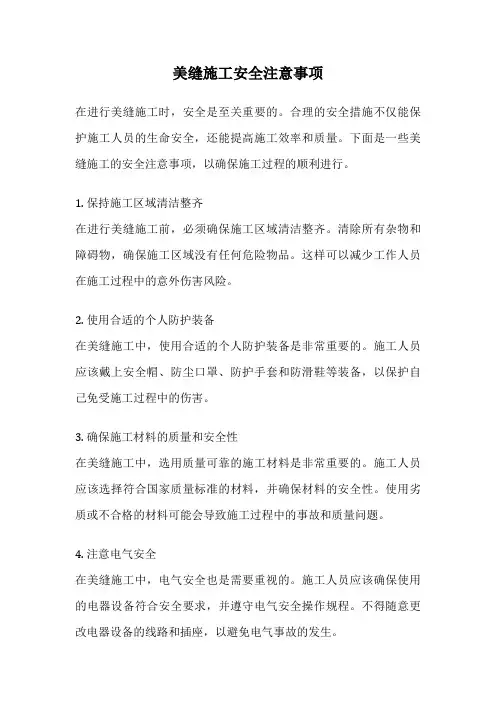 美缝施工安全注意事项

在进行美缝施工时，安全是至关重要的。合理的安全措施不仅能保护施工人员的生命安全，还能提高施工效率和质量。下面是一些美缝施工的安全注意事项，以确保施工过程的顺利进行。

1. 保持施工区域清洁整齐
在进行美缝施工前，必须确保施工区域清洁整齐。清除所有杂物和障碍物，确保施工区域没有任何危险物品。这样可以减少工作人员在施工过程中的意外伤害风险。

2. 使用合适的个人防护装备
在美缝施工中，使用合适的个人防护装备是非常重要的。施工人员应该戴上安全帽、防尘口罩、防护手套和防滑鞋等装备，以保护自己免受施工过程中的伤害。

3. 确保施工材料的质量和安全性
在美缝施工中，选用质量可靠的施工材料是非常重要的。施工人员应该选择符合国家质量标准的材料，并确保材料的安全性。使用劣质或不合格的材料可能会导致施工过程中的事故和质量问题。

4. 注意电气安全
在美缝施工中，电气安全也是需要重视的。施工人员应该确保使用的电器设备符合安全要求，并遵守电气安全操作规程。不得随意更改电器设备的线路和插座，以避免电气事故的发生。